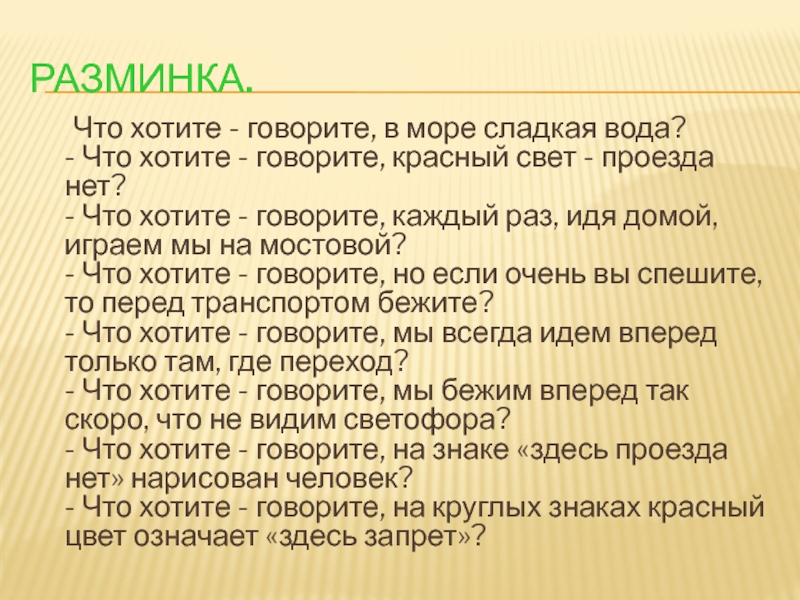 РАЗМИНКА.

Что хотите - говорите, в море сладкая вода?
- Что хотите - говорите, красный свет - проезда нет?
- Что хотите - говорите, каждый раз, идя домой, играем мы на мостовой?
- Что хотите - говорите, но если очень вы спешите, то перед транспортом бежите?
- Что хотите - говорите, мы всегда идем вперед только там, где переход?
- Что хотите - говорите, мы бежим вперед так скоро, что не видим светофора?
- Что хотите - говорите, на знаке «здесь проезда нет» нарисован человек?
- Что хотите - говорите, на круглых знаках красный цвет означает «здесь запрет»?